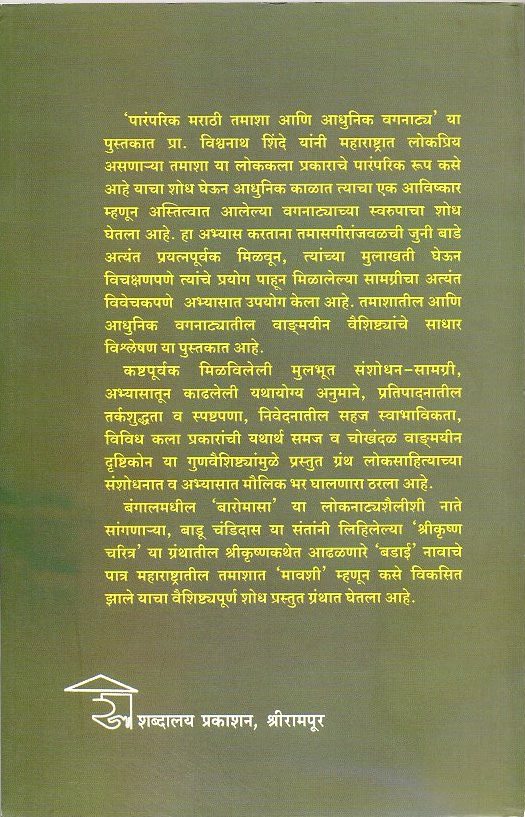 'पारंपरिक मराठी तमाशा आणि आधुनिक वगनाट्य' या पुस्तकात प्रा. विश्वनाथ शिंदे यांनी महाराष्ट्रात लोकप्रिय असणाऱ्या तमाशा या लोककला प्रकाराचे पारंपरिक रूप कसे आहे याचा शोध घेऊन आधुनिक काळात त्याचा एक आविष्कार म्हणून अस्तित्वात आलेल्या वगनाट्याच्या स्वरुपाचा शोध घेतला आहे. हा अभ्यास करताना तमासगीरांजवळची जुनी बाडे अत्यंत प्रयत्नपूर्वक मिळवून, त्यांच्या मुलाखती घेऊन विचक्षणपणे त्यांचे प्रयोग पाहून मिळालेल्या सामग्रीचा अत्यंत विवेचकपणे अभ्यासात उपयोग केला आहे. तमाशातील आणि आधुनिक वगनाट्यातील वाङ्मयीन वैशिष्ट्यांचे साधार विश्लेषण या पुस्तकात आहे.

कष्टपूर्वक मिळविलेली मुलभूत संशोधन-सामग्री, अभ्यासातून काढलेली यथायोग्य अनुमाने, प्रतिपादनातील तर्कशुद्धता व स्पष्टपणा, निवेदनातील सहज स्वाभाविकता, विविध कला प्रकारांची यथार्थ समज व चोखंदळ वाङ्मयीन दृष्टिकोन या गुणवैशिष्ट्यांमुळे प्रस्तुत ग्रंथ लोकसाहित्याच्या संशोधनात व अभ्यासात मौलिक भर घालणारा ठरला आहे.

बंगालमधील 'बारोमासा' या लोकनाट्यशैलीशी नाते सांगणाऱ्या, बाडू चंडिदास या संतांनी लिहिलेल्या 'श्रीकृष्ण चरित्र' या ग्रंथातील श्रीकृष्णकथेत आढळणारे 'बडाई' नावाचे पात्र महाराष्ट्रातील तमाशात 'मावशी' म्हणून कसे विकसित झाले याचा वैशिष्ट्यपूर्ण शोध प्रस्तुत ग्रंथात घेतला आहे.

शब्दालय प्रकाशन, श्रीरामपूर